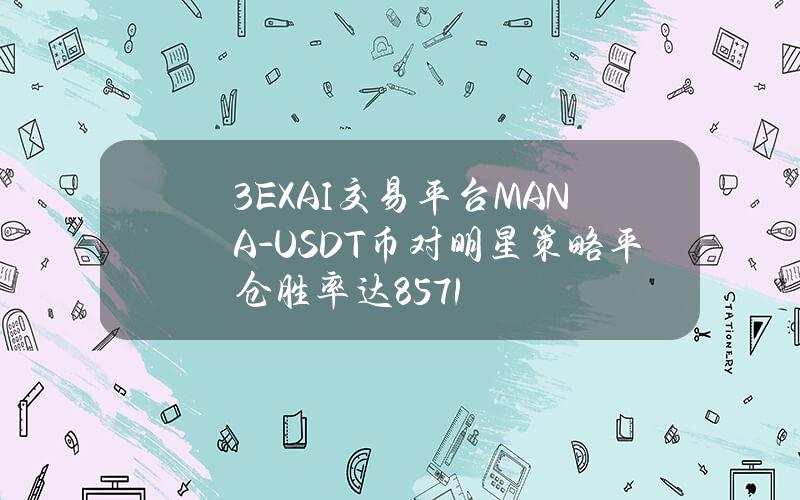 3EXAI交易平台MANA-USDT币对明星策略平仓胜率达8571

STATIONERY